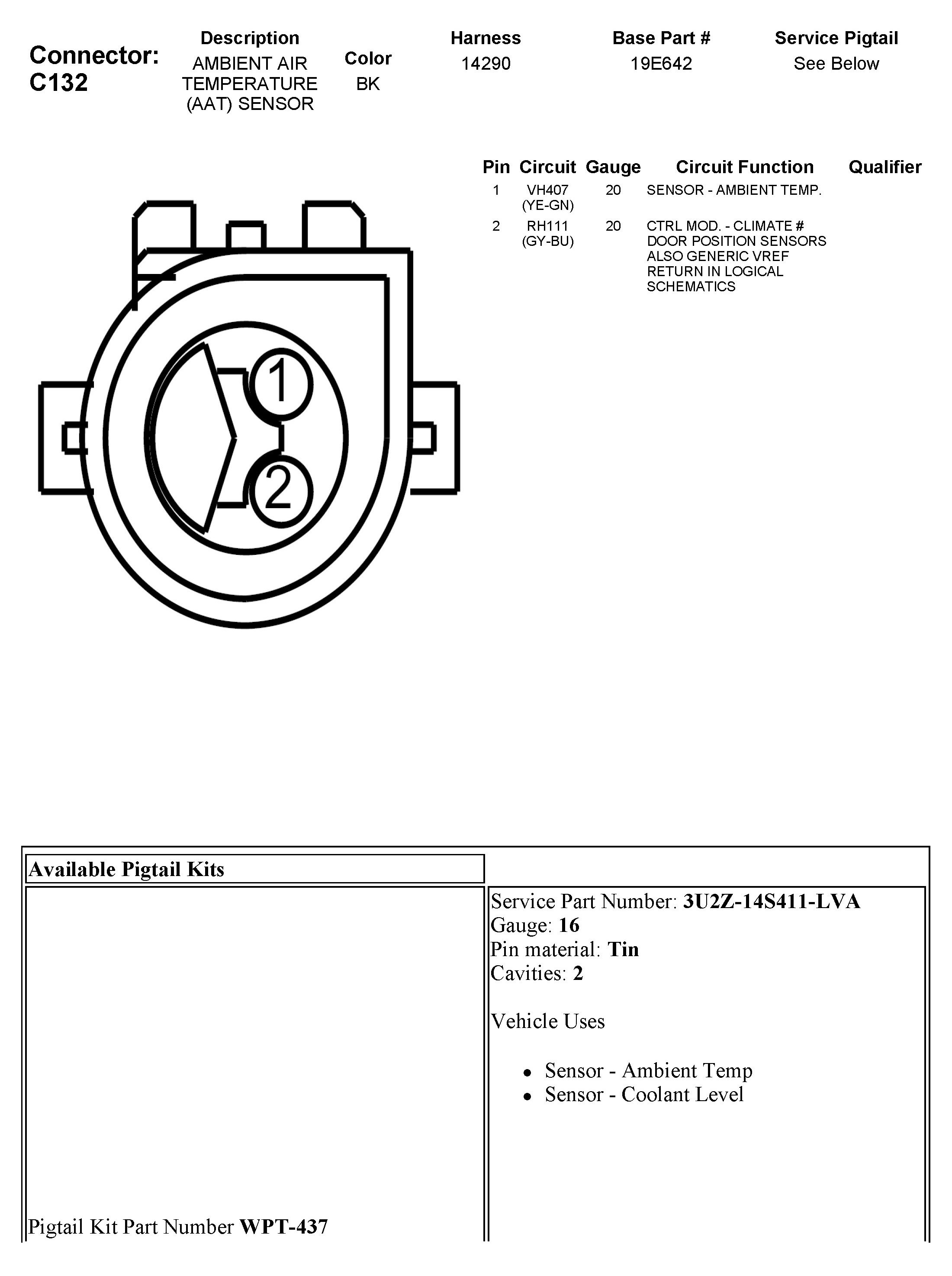 Connector: C132

| Description | Color | Harness | Base Part # | Service Pigtail |
|---|---|---|---|---|
| AMBIENT AIR TEMPERATURE (AAT) SENSOR | BK | 14290 | 19E642 | See Below |

| Pin | Circuit | Gauge | Circuit Function | Qualifier |
|---|---|---|---|---|
| 1 | VH407 (YE-GN) | 20 | SENSOR - AMBIENT TEMP. | |
| 2 | RH111 (GY-BU) | 20 | CTRL MOD. - CLIMATE # DOOR POSITION SENSORS ALSO GENERIC VREF RETURN IN LOGICAL SCHEMATICS | |

1
2

Available Pigtail Kits

Pigtail Kit Part Number WPT-437

Service Part Number: 3U2Z-14S411-LVA
Gauge: 16
Pin material: Tin
Cavities: 2

Vehicle Uses

- Sensor - Ambient Temp
- Sensor - Coolant Level